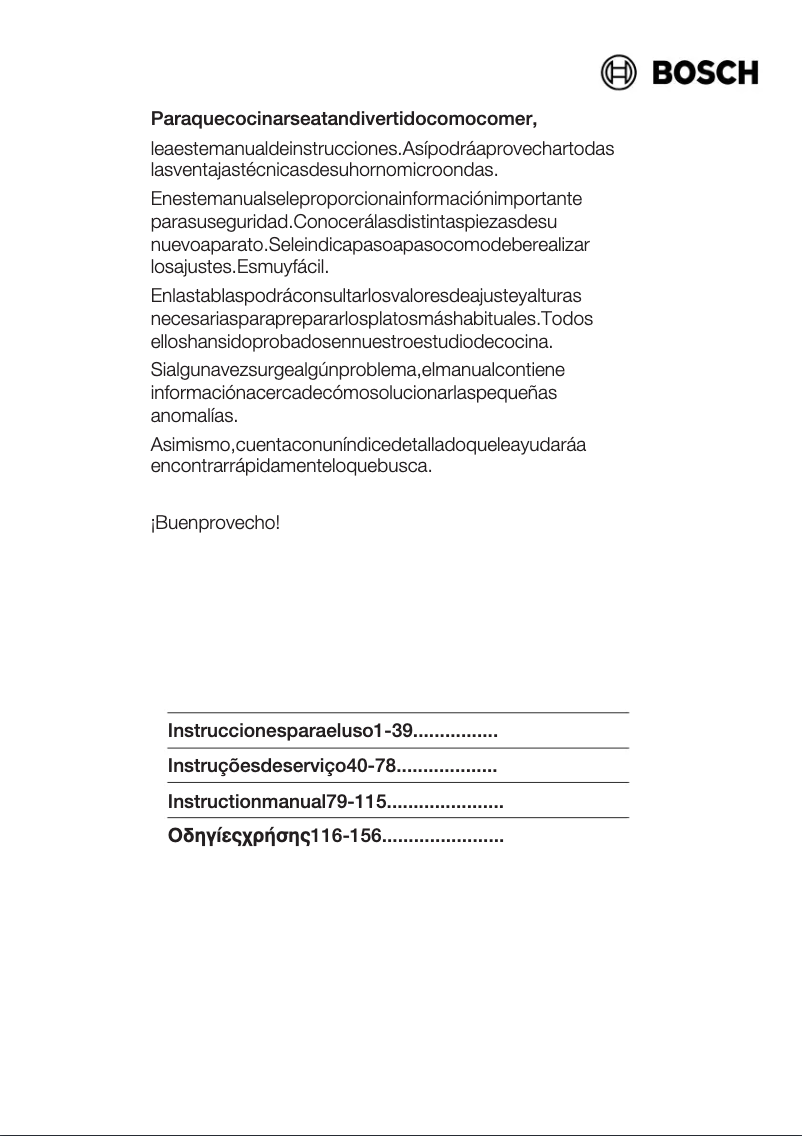 BOSCH

Paraquecocinarseatandivertidocomocomer,

leaestemanualdeinstrucciones.Asípodráaprovechartodas lasventajastécnicasdesuhornomicroondas.

Enestemanualseleproporcionainformaciónimportante parasuseguridad.Conocerálasdistintaspiezasdesu nuevoaparato.Seleindicapasoapasocomodeberealizar losajustes.Esmuyfácil.

Enlastablaspodráconsultarlosvaloresdeajusteyalturas necesariasparaprepararlosplatosmáshabituales.Todos elloshansidoprobadosennuestroestudiodecocina.

Sialgunavezsurgealgúnproblema,elmanualcontiene informaciónacercadecómosolucionarlaspequeñas anomalías.

Asimismo,cuentaconuníndicedetalladoqueleayudaráa encontrarrápidamenteloquebusca.

¡Buenprovecho!

Instruccionesparaeluso1-39................

Instruçõesdeserviço40-78...................

Instructionmanual79-115......................

Οδηγίεςχρήσης116-156.......................